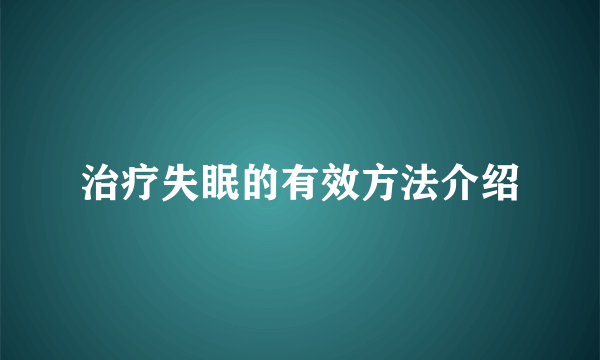 治疗失眠的有效方法介绍